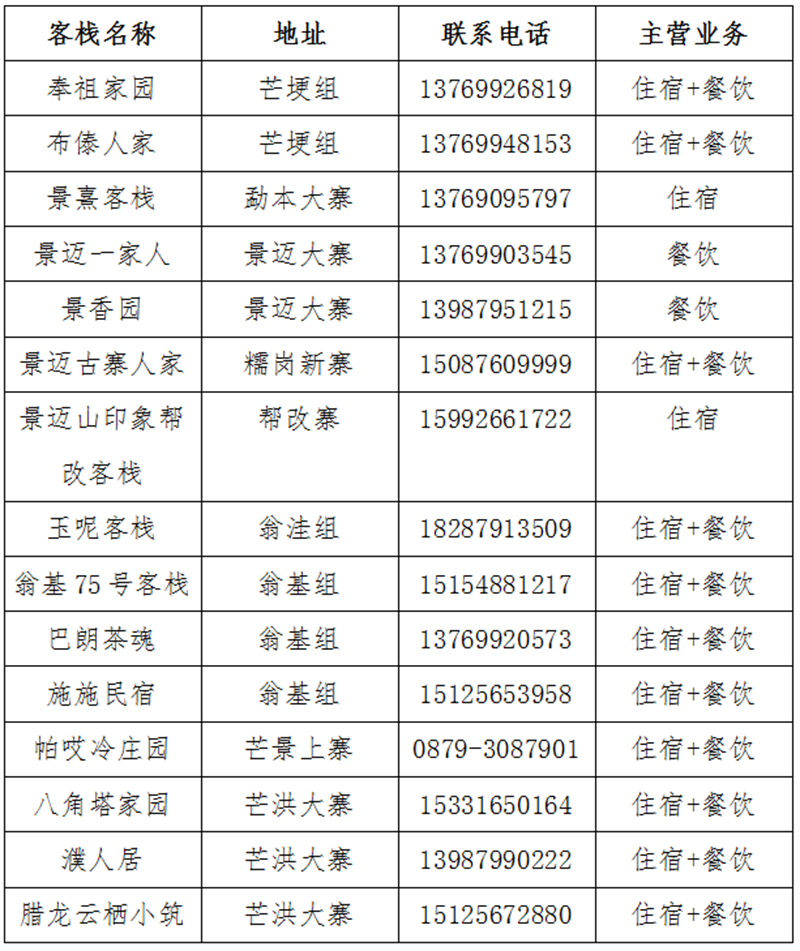 | 客栈名称 | 地址 | 联系电话 | 主营业务 |
|---|---|---|---|
| 奉祖家园 | 芒埂组 | 13769926819 | 住宿+餐饮 |
| 布傣人家 | 芒埂组 | 13769948153 | 住宿+餐饮 |
| 景熹客栈 | 勐本大寨 | 13769095797 | 住宿 |
| 景迈一家人 | 景迈大寨 | 13769903545 | 餐饮 |
| 景香园 | 景迈大寨 | 13987951215 | 餐饮 |
| 景迈古寨人家 | 糯岗新寨 | 15087609999 | 住宿+餐饮 |
| 景迈山印象帮改客栈 | 帮改寨 | 15992661722 | 住宿 |
| 玉呢客栈 | 翁洼组 | 18287913509 | 住宿+餐饮 |
| 翁基 75 号客栈 | 翁基组 | 15154881217 | 住宿+餐饮 |
| 巴朗茶魂 | 翁基组 | 13769920573 | 住宿+餐饮 |
| 施施民宿 | 翁基组 | 15125653958 | 住宿+餐饮 |
| 帕哎冷庄园 | 芒景上寨 | 0879-3087901 | 住宿+餐饮 |
| 八角塔家园 | 芒洪大寨 | 15331650164 | 住宿+餐饮 |
| 濮人居 | 芒洪大寨 | 13987990222 | 住宿+餐饮 |
| 腊龙云栖小筑 | 芒洪大寨 | 15125672880 | 住宿+餐饮 |